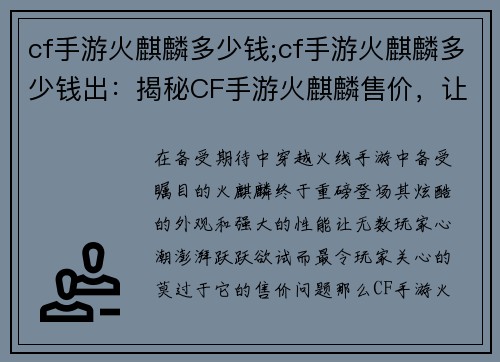 cf手游火麒麟多少钱;cf手游火麒麟多少钱出：揭秘CF手游火麒麟售价，让

在备受期待中穿越火线手游中备受瞩目的火麒麟终于重磅登场其炫酷的外观和强大的性能让无数玩家心潮澎湃跃跃欲试而最令玩家关心的莫过于它的售价问题那么CF手游火